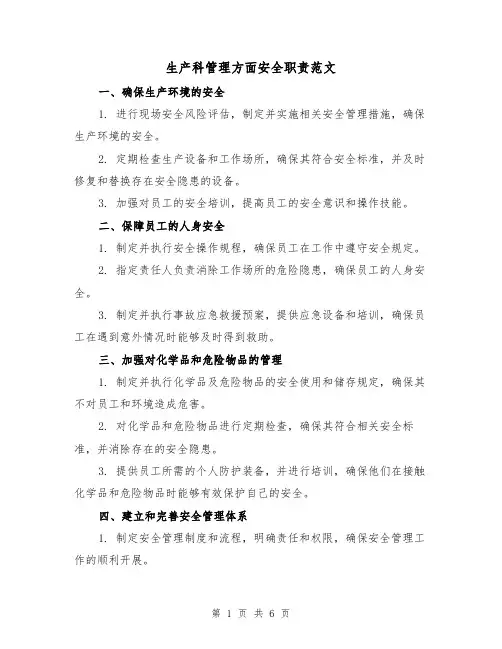 生产科管理方面安全职责范文

一、确保生产环境的安全

1. 进行现场安全风险评估，制定并实施相关安全管理措施，确保生产环境的安全。

2. 定期检查生产设备和工作场所，确保其符合安全标准，并及时修复和替换存在安全隐患的设备。

3. 加强对员工的安全培训，提高员工的安全意识和操作技能。

二、保障员工的人身安全

1. 制定并执行安全操作规程，确保员工在工作中遵守安全规定。

2. 指定责任人负责消除工作场所的危险隐患，确保员工的人身安全。

3. 制定并执行事故应急救援预案，提供应急设备和培训，确保员工在遇到意外情况时能够及时得到救助。

三、加强对化学品和危险物品的管理

1. 制定并执行化学品及危险物品的安全使用和储存规定，确保其不对员工和环境造成危害。

2. 对化学品和危险物品进行定期检查，确保其符合相关安全标准，并消除存在的安全隐患。

3. 提供员工所需的个人防护装备，并进行培训，确保他们在接触化学品和危险物品时能够有效保护自己的安全。

四、建立和完善安全管理体系

1. 制定安全管理制度和流程，明确责任和权限，确保安全管理工作的顺利开展。

第 1 页 共 6 页